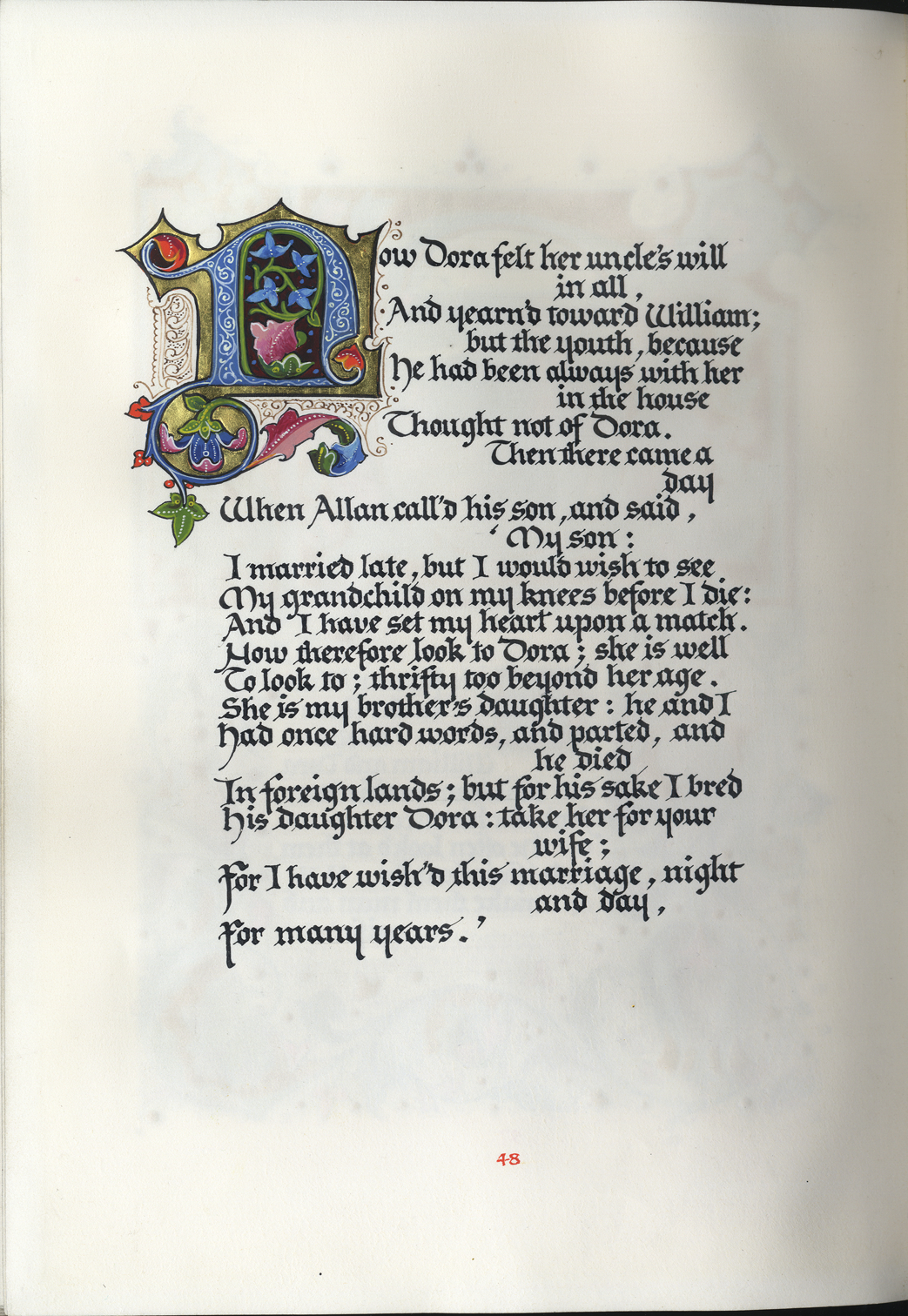 Now Dora felt her uncle's will in all,
And yearn'd toward William; but the youth, because
He had been always with her in the house
Thought not of Dora.
Then there came a day
When Allan call'd his son, and said,
'My son:
I married late, but I would wish to see
My grandchild on my knees before I die:
And I have set my heart upon a match.
Now therefore look to Dora; she is well
To look to; thrifty too beyond her age.
She is my brother's daughter: he and I
Had once hard words, and parted, and he died
In foreign lands; but for his sake I bred
His daughter Dora: take her for your wife;
For I have wish'd this marriage, night and day,
For many years.'

48